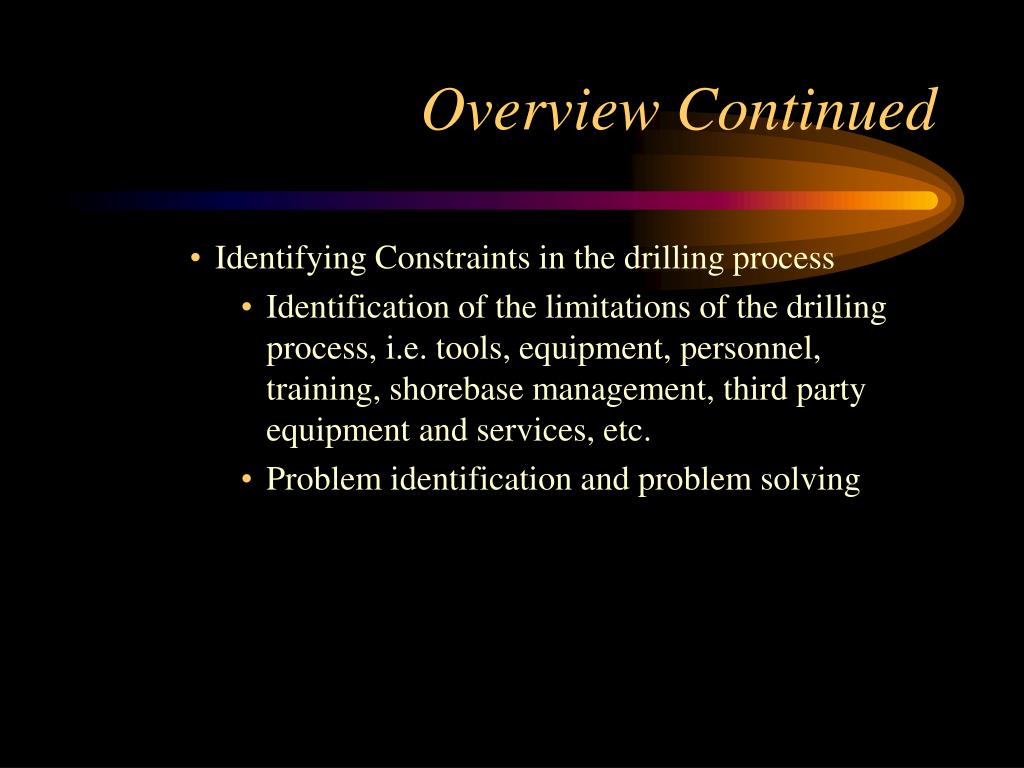 Overview Continued

• Identifying Constraints in the drilling process
 • Identification of the limitations of the drilling process, i.e. tools, equipment, personnel, training, shorebase management, third party equipment and services, etc.
 • Problem identification and problem solving